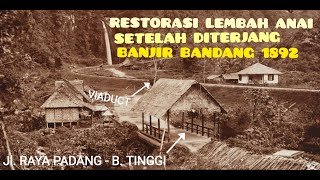 RESTORASI LEMBAH ANAI
SETELAH DITERJANG
BANJIR BANDANG 1892

VIADUCT

Jl. RAYA PADANG - B. TINGGI